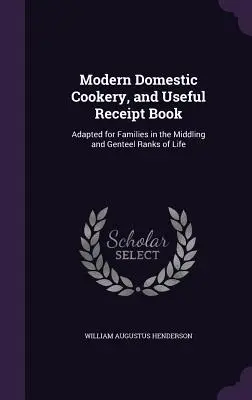 Modern Domestic Cookery, and Useful Receipt Book

Adapted for Families in the Middling and Genteel Ranks of Life

Scholar SELECT

WILLIAM AUGUSTUS HENDERSON